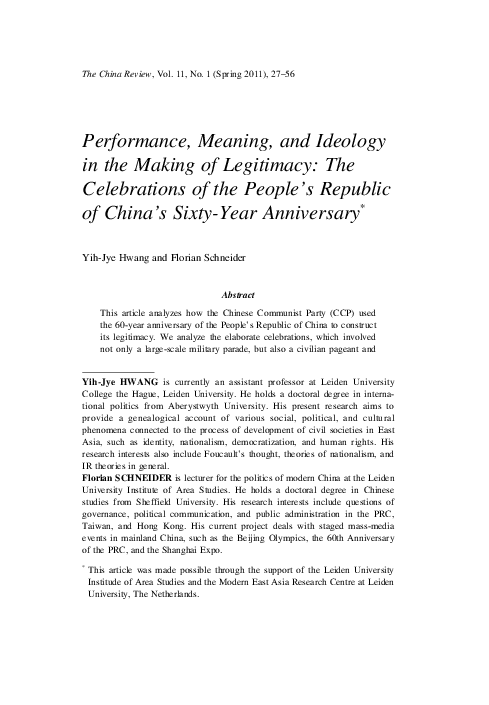 The China Review, Vol. 11, No. 1 (Spring 2011), 27–56

Performance, Meaning, and Ideology in the Making of Legitimacy: The Celebrations of the People's Republic of China's Sixty-Year Anniversary*

Yih-Jye Hwang and Florian Schneider

Abstract

This article analyzes how the Chinese Communist Party (CCP) used the 60-year anniversary of the People's Republic of China to construct its legitimacy. We analyze the elaborate celebrations, which involved not only a large-scale military parade, but also a civilian pageant and

Yih-Jye HWANG is currently an assistant professor at Leiden University College the Hague, Leiden University. He holds a doctoral degree in international politics from Aberystwyth University. His present research aims to provide a genealogical account of various social, political, and cultural phenomena connected to the process of development of civil societies in East Asia, such as identity, nationalism, democratization, and human rights. His research interests also include Foucault's thought, theories of nationalism, and IR theories in general.
Florian SCHNEIDER is lecturer for the politics of modern China at the Leiden University Institute of Area Studies. He holds a doctoral degree in Chinese studies from Sheffield University. His research interests include questions of governance, political communication, and public administration in the PRC, Taiwan, and Hong Kong. His current project deals with staged mass-media events in mainland China, such as the Beijing Olympics, the 60th Anniversary of the PRC, and the Shanghai Expo.

* This article was made possible through the support of the Leiden University Institute of Area Studies and the Modern East Asia Research Centre at Leiden University, The Netherlands.